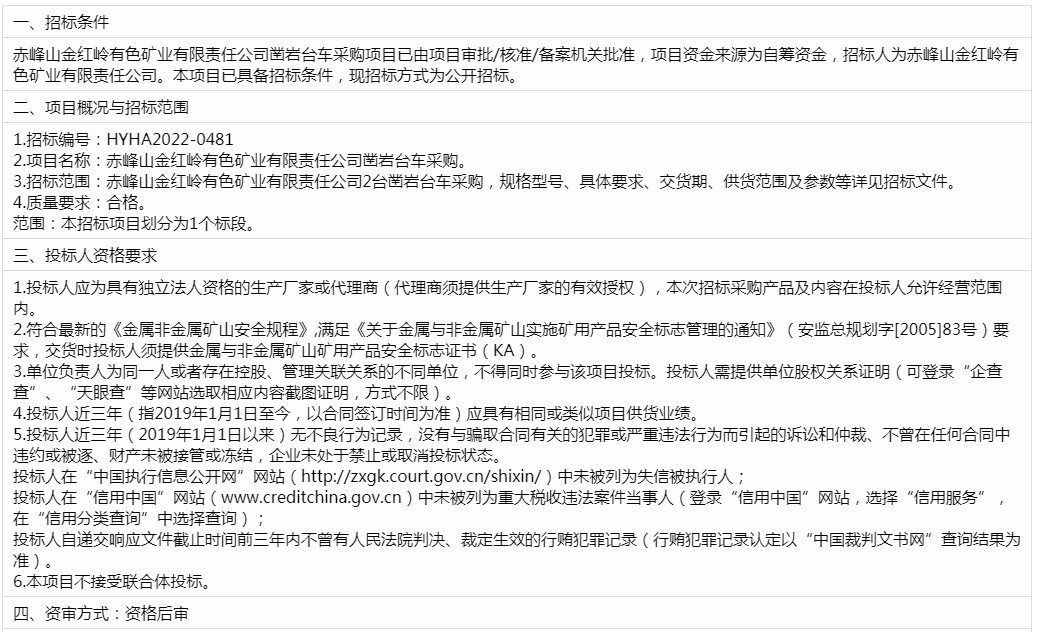 一、招标条件

赤峰山金红岭有色矿业有限责任公司凿岩台车采购项目已由项目审批/核准/备案机关批准，项目资金来源为自筹资金，招标人为赤峰山金红岭有色矿业有限责任公司。本项目已具备招标条件，现招标方式为公开招标。

二、项目概况与招标范围

1.招标编号：HYHA2022-0481
2.项目名称：赤峰山金红岭有色矿业有限责任公司凿岩台车采购。
3.招标范围：赤峰山金红岭有色矿业有限责任公司2台凿岩台车采购，规格型号、具体要求、交货期、供货范围及参数等详见招标文件。
4.质量要求：合格。
范围：本招标项目划分为1个标段。

三、投标人资格要求

1.投标人应为具有独立法人资格的生产厂家或代理商（代理商须提供生产厂家的有效授权），本次招标采购产品及内容在投标人允许经营范围内。
2.符合最新的《金属非金属矿山安全规程》,满足《关于金属与非金属矿山实施矿用产品安全标志管理的通知》（安监总规划字[2005]83号）要求，交货时投标人须提供金属与非金属矿山矿用产品安全标志证书（KA）。
3.单位负责人为同一人或者存在控股、管理关联关系的不同单位，不得同时参与该项目投标。投标人需提供单位股权关系证明（可登录“企查查”、“天眼查”等网站选取相应内容截图证明，方式不限）。
4.投标人近三年（指2019年1月1日至今，以合同签订时间为准）应具有相同或类似项目供货业绩。
5.投标人近三年（2019年1月1日以来）无不良行为记录，没有与骗取合同有关的犯罪或严重违法行为而引起的诉讼和仲裁、不曾在任何合同中违约或被逐、财产未被接管或冻结，企业未处于禁止或取消投标状态。
投标人在“中国执行信息公开网”网站（http://zxgk.court.gov.cn/shixin/）中未被列为失信被执行人；
投标人在“信用中国”网站（www.creditchina.gov.cn）中未被列为重大税收违法案件当事人（登录“信用中国”网站，选择“信用服务”，在“信用分类查询”中选择查询）；
投标人自递交响应文件截止时间前三年内不曾有人民法院判决、裁定生效的行贿犯罪记录（行贿犯罪记录认定以“中国裁判文书网”查询结果为准）。
6.本项目不接受联合体投标。

四、资审方式：资格后审